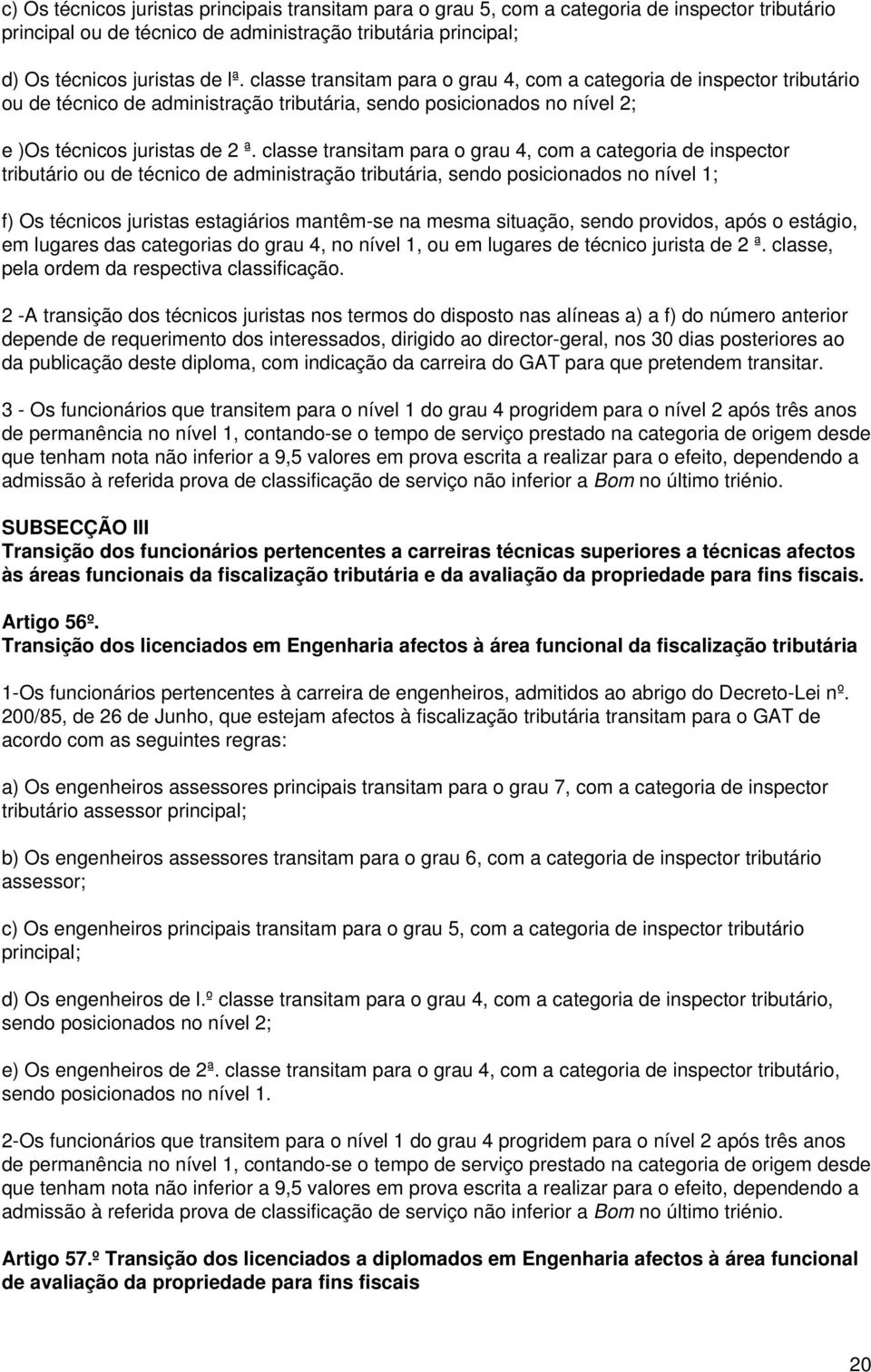 c) Os técnicos juristas principais transitam para o grau 5, com a categoria de inspector tributário principal ou de técnico de administração tributária principal;

d) Os técnicos juristas de lª. classe transitam para o grau 4, com a categoria de inspector tributário ou de técnico de administração tributária, sendo posicionados no nível 2;

e )Os técnicos juristas de 2 ª. classe transitam para o grau 4, com a categoria de inspector tributário ou de técnico de administração tributária, sendo posicionados no nível 1;

f) Os técnicos juristas estagiários mantêm-se na mesma situação, sendo providos, após o estágio, em lugares das categorias do grau 4, no nível 1, ou em lugares de técnico jurista de 2 ª. classe, pela ordem da respectiva classificação.

2 -A transição dos técnicos juristas nos termos do disposto nas alíneas a) a f) do número anterior depende de requerimento dos interessados, dirigido ao director-geral, nos 30 dias posteriores ao da publicação deste diploma, com indicação da carreira do GAT para que pretendem transitar.

3 - Os funcionários que transitem para o nível 1 do grau 4 progridem para o nível 2 após três anos de permanência no nível 1, contando-se o tempo de serviço prestado na categoria de origem desde que tenham nota não inferior a 9,5 valores em prova escrita a realizar para o efeito, dependendo a admissão à referida prova de classificação de serviço não inferior a Bom no último triénio.

SUBSECÇÃO III
Transição dos funcionários pertencentes a carreiras técnicas superiores a técnicas afectos às áreas funcionais da fiscalização tributária e da avaliação da propriedade para fins fiscais.

Artigo 56º.
Transição dos licenciados em Engenharia afectos à área funcional da fiscalização tributária

1-Os funcionários pertencentes à carreira de engenheiros, admitidos ao abrigo do Decreto-Lei nº. 200/85, de 26 de Junho, que estejam afectos à fiscalização tributária transitam para o GAT de acordo com as seguintes regras:

a) Os engenheiros assessores principais transitam para o grau 7, com a categoria de inspector tributário assessor principal;

b) Os engenheiros assessores transitam para o grau 6, com a categoria de inspector tributário assessor;

c) Os engenheiros principais transitam para o grau 5, com a categoria de inspector tributário principal;

d) Os engenheiros de l.º classe transitam para o grau 4, com a categoria de inspector tributário, sendo posicionados no nível 2;

e) Os engenheiros de 2ª. classe transitam para o grau 4, com a categoria de inspector tributário, sendo posicionados no nível 1.

2-Os funcionários que transitem para o nível 1 do grau 4 progridem para o nível 2 após três anos de permanência no nível 1, contando-se o tempo de serviço prestado na categoria de origem desde que tenham nota não inferior a 9,5 valores em prova escrita a realizar para o efeito, dependendo a admissão à referida prova de classificação de serviço não inferior a Bom no último triénio.

Artigo 57.º Transição dos licenciados a diplomados em Engenharia afectos à área funcional de avaliação da propriedade para fins fiscais

20